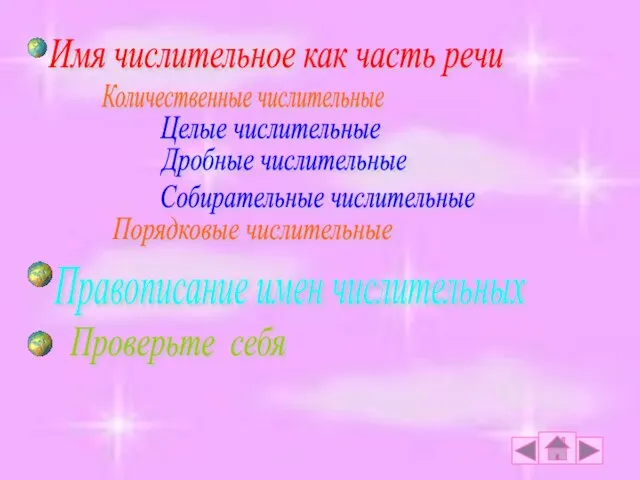 Имя числительное как часть речи

Количественные числительные

Целые числительные

Дробные числительные

Собирательные числительные

Порядковые числительные

Правописание имен числительных

Проверьте себя